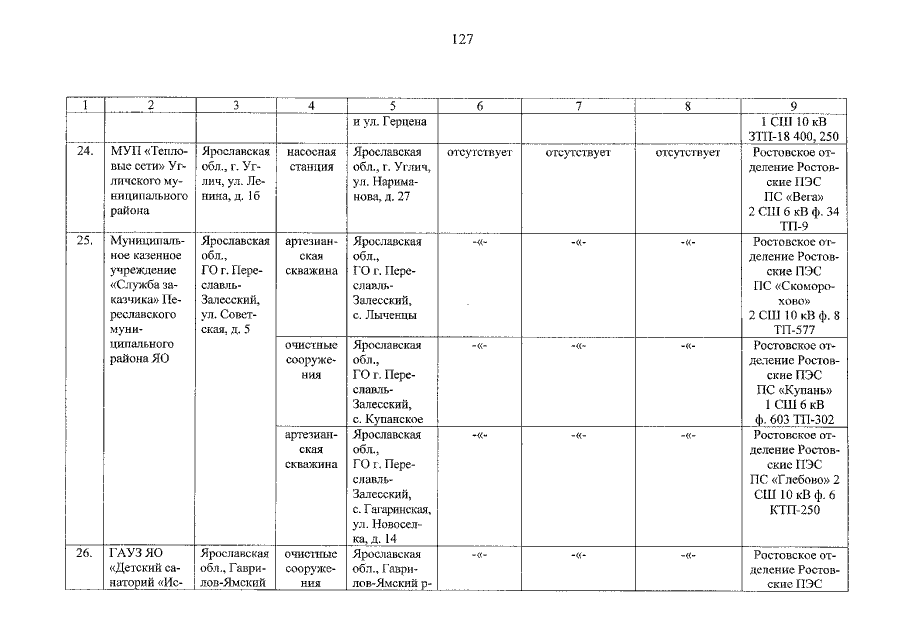 127

| 1 | 2 | 3 | 4 | 5 | 6 | 7 | 8 | 9 |
|---|---|---|---|---|---|---|---|---|
| | | | | и ул. Герцена | | | | 1 СШ 10 кВ ЗТП-18 400, 250 |
| 24. | МУП «Тепловые сети» Угличского муниципального района | Ярославская обл., г. Углич, ул. Ленина, д. 16 | насосная станция | Ярославская обл., г. Углич, ул. Нариманова, д. 27 | отсутствует | отсутствует | отсутствует | Ростовское отделение Ростовские ПЭС ПС «Вега» 2 СШ 6 кВ ф. 34 ТП-9 |
| 25. | Муниципальное казенное учреждение «Служба заказчика» Переславского муниципального района ЯО | Ярославская обл., ГО г. Переславль-Залесский, ул. Советская, д. 5 | артезианская скважина | Ярославская обл., ГО г. Переславль-Залесский, с. Лыченцы | -«- | -«- | -«- | Ростовское отделение Ростовские ПЭС ПС «Скоморохово» 2 СШ 10 кВ ф. 8 ТП-577 |
| | | | очистные сооружения | Ярославская обл., ГО г. Переславль-Залесский, с. Купанское | -«- | -«- | -«- | Ростовское отделение Ростовские ПЭС ПС «Купань» 1 СШ 6 кВ ф. 603 ТП-302 |
| | | | артезианская скважина | Ярославская обл., ГО г. Переславль-Залесский, с. Гагаринская, ул. Новоселка, д. 14 | -«- | -«- | -«- | Ростовское отделение Ростовские ПЭС ПС «Глебово» 2 СШ 10 кВ ф. 6 КТП-250 |
| 26. | ГАУЗ ЯО «Детский санаторий «Ис- | Ярославская обл., Гаврилов-Ямский | очистные сооружения | Ярославская обл., Гаврилов-Ямский р- | -«- | -«- | -«- | Ростовское отделение Ростовские ПЭС |